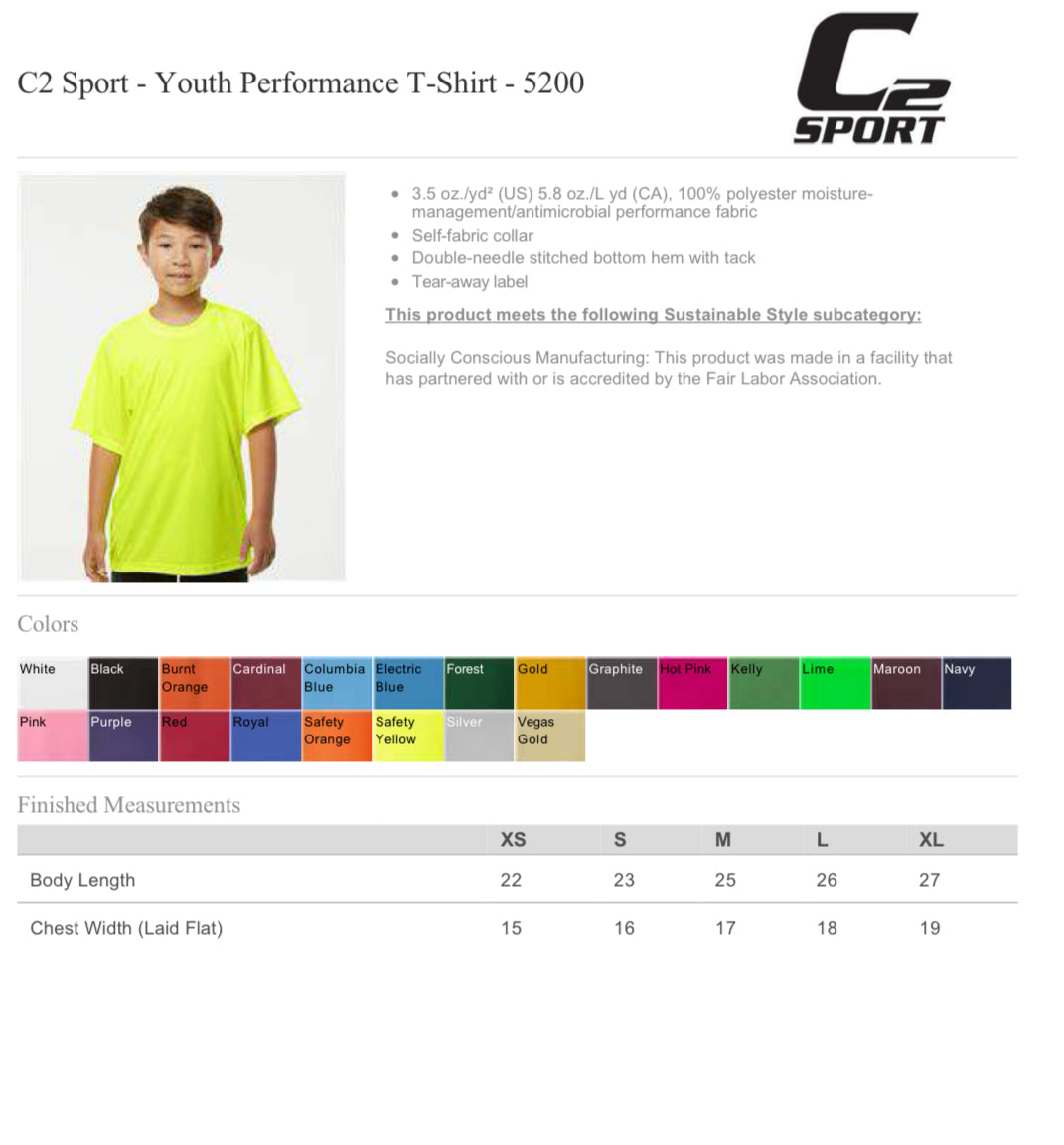 C2 Sport - Youth Performance T-Shirt - 5200

C2 SPORT

- 3.5 oz./yd² (US) 5.8 oz./L yd (CA), 100% polyester moisture-management/antimicrobial performance fabric
- Self-fabric collar
- Double-needle stitched bottom hem with tack
- Tear-away label

This product meets the following Sustainable Style subcategory:

Socially Conscious Manufacturing: This product was made in a facility that has partnered with or is accredited by the Fair Labor Association.

Colors

White
Black
Burnt Orange
Cardinal
Columbia Blue
Electric Blue
Forest
Gold
Graphite
Hot Pink
Kelly
Lime
Maroon
Navy
Pink
Purple
Red
Royal
Safety Orange
Safety Yellow
Silver
Vegas Gold

Finished Measurements

| | XS | S | M | L | XL |
|---|---|---|---|---|---|
| Body Length | 22 | 23 | 25 | 26 | 27 |
| Chest Width (Laid Flat) | 15 | 16 | 17 | 18 | 19 |